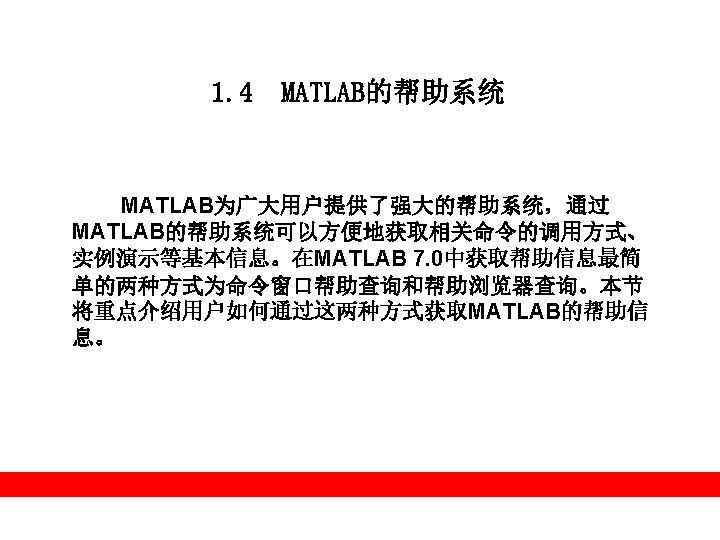 1.4 MATLAB的帮助系统

MATLAB为广大用户提供了强大的帮助系统，通过MATLAB的帮助系统可以方便地获取相关命令的调用方式、实例演示等基本信息。在MATLAB 7.0中获取帮助信息最简单的两种方式为命令窗口帮助查询和帮助浏览器查询。本节将重点介绍用户如何通过这两种方式获取MATLAB的帮助信息。